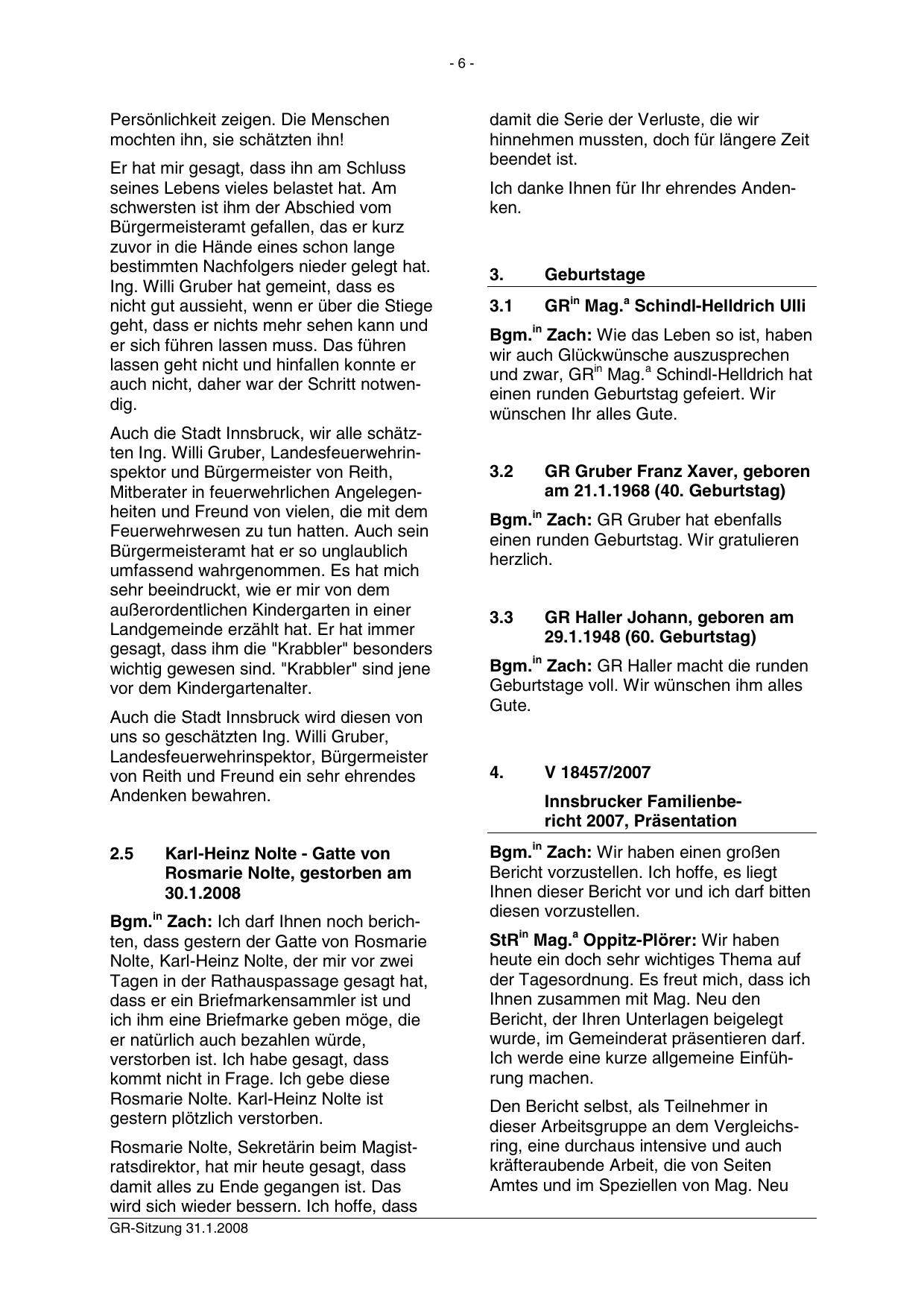 - 6 -

Persönlichkeit zeigen. Die Menschen mochten ihn, sie schätzten ihn!

Er hat mir gesagt, dass ihn am Schluss seines Lebens vieles belastet hat. Am schwersten ist ihm der Abschied vom Bürgermeisteramt gefallen, das er kurz zuvor in die Hände eines schon lange bestimmten Nachfolgers nieder gelegt hat. Ing. Willi Gruber hat gemeint, dass es nicht gut aussieht, wenn er über die Stiege geht, dass er nichts mehr sehen kann und er sich führen lassen muss. Das führen lassen geht nicht und hinfallen konnte er auch nicht, daher war der Schritt notwendig.

Auch die Stadt Innsbruck, wir alle schätzten Ing. Willi Gruber, Landesfeuerwehrinspektor und Bürgermeister von Reith, Mitberater in feuerwehrlichen Angelegenheiten und Freund von vielen, die mit dem Feuerwehrwesen zu tun hatten. Auch sein Bürgermeisteramt hat er so unglaublich umfassend wahrgenommen. Es hat mich sehr beeindruckt, wie er mir von dem außerordentlichen Kindergarten in einer Landgemeinde erzählt hat. Er hat immer gesagt, dass ihm die "Krabbler" besonders wichtig gewesen sind. "Krabbler" sind jene vor dem Kindergartenalter.

Auch die Stadt Innsbruck wird diesen von uns so geschätzten Ing. Willi Gruber, Landesfeuerwehrinspektor, Bürgermeister von Reith und Freund ein sehr ehrendes Andenken bewahren.

2.5 Karl-Heinz Nolte - Gatte von Rosmarie Nolte, gestorben am 30.1.2008

Bgm.$^{in}$ Zach: Ich darf Ihnen noch berichten, dass gestern der Gatte von Rosmarie Nolte, Karl-Heinz Nolte, der mir vor zwei Tagen in der Rathauspassage gesagt hat, dass er ein Briefmarkensammler ist und ich ihm eine Briefmarke geben möge, die er natürlich auch bezahlen würde, verstorben ist. Ich habe gesagt, dass kommt nicht in Frage. Ich gebe diese Rosmarie Nolte. Karl-Heinz Nolte ist gestern plötzlich verstorben.

Rosmarie Nolte, Sekretärin beim Magistratsdirektor, hat mir heute gesagt, dass damit alles zu Ende gegangen ist. Das wird sich wieder bessern. Ich hoffe, dass damit die Serie der Verluste, die wir hinnehmen mussten, doch für längere Zeit beendet ist.

Ich danke Ihnen für Ihr ehrendes Andenken.

3. Geburtstage

3.1 GR$^{in}$ Mag.$^{a}$ Schindl-Helldrich Ulli

Bgm.$^{in}$ Zach: Wie das Leben so ist, haben wir auch Glückwünsche auszusprechen und zwar, GR$^{in}$ Mag.$^{a}$ Schindl-Helldrich hat einen runden Geburtstag gefeiert. Wir wünschen Ihr alles Gute.

3.2 GR Gruber Franz Xaver, geboren am 21.1.1968 (40. Geburtstag)

Bgm.$^{in}$ Zach: GR Gruber hat ebenfalls einen runden Geburtstag. Wir gratulieren herzlich.

3.3 GR Haller Johann, geboren am 29.1.1948 (60. Geburtstag)

Bgm.$^{in}$ Zach: GR Haller macht die runden Geburtstage voll. Wir wünschen ihm alles Gute.

4. V 18457/2007

Innsbrucker Familienbericht 2007, Präsentation

Bgm.$^{in}$ Zach: Wir haben einen großen Bericht vorzustellen. Ich hoffe, es liegt Ihnen dieser Bericht vor und ich darf bitten diesen vorzustellen.

StR$^{in}$ Mag.$^{a}$ Oppitz-Plörer: Wir haben heute ein doch sehr wichtiges Thema auf der Tagesordnung. Es freut mich, dass ich Ihnen zusammen mit Mag. Neu den Bericht, der Ihren Unterlagen beigelegt wurde, im Gemeinderat präsentieren darf. Ich werde eine kurze allgemeine Einführung machen.

Den Bericht selbst, als Teilnehmer in dieser Arbeitsgruppe an dem Vergleichsring, eine durchaus intensive und auch kräfteraubende Arbeit, die von Seiten Amtes und im Speziellen von Mag. Neu

GR-Sitzung 31.1.2008